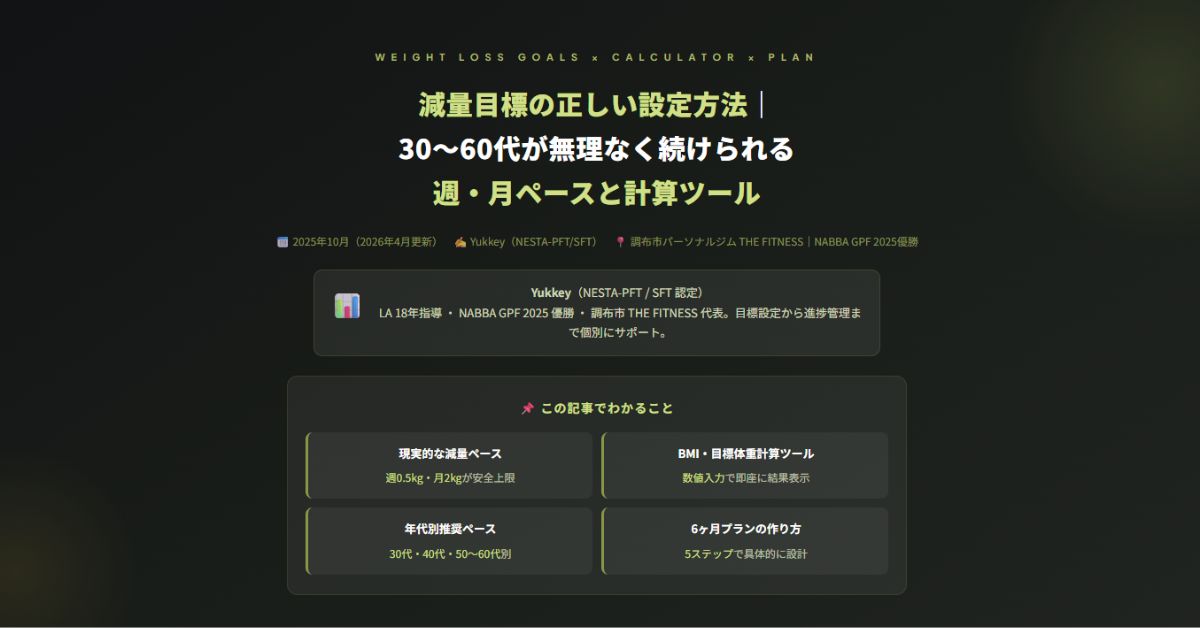 WEIGHT LOSS GOALS × CALCULATOR × PLAN

減量目標の正しい設定方法｜
30〜60代が無理なく続けられる
週・月ペースと計算ツール

2025年10月（2026年4月更新）　Yukkey（NESTA-PFT/SFT）　調布市パーソナルジム THE FITNESS｜NABBA GPF 2025優勝

Yukkey（NESTA-PFT / SFT 認定）
LA 18年指導 ・ NABBA GPF 2025 優勝 ・ 調布市 THE FITNESS 代表。目標設定から進捗管理まで個別にサポート。

この記事でわかること

現実的な減量ペース
週0.5kg・月2kgが安全上限

BMI・目標体重計算ツール
数値入力で即座に結果表示

年代別推奨ペース
30代・40代・50〜60代別

6ヶ月プランの作り方
5ステップで具体的に設計